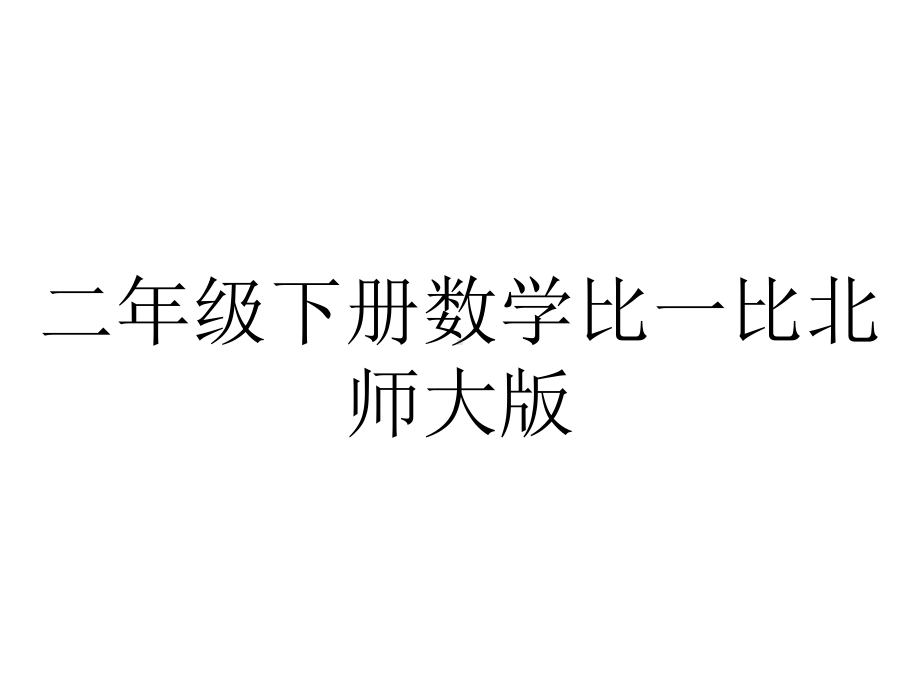 二年级下册数学比一比北师大版